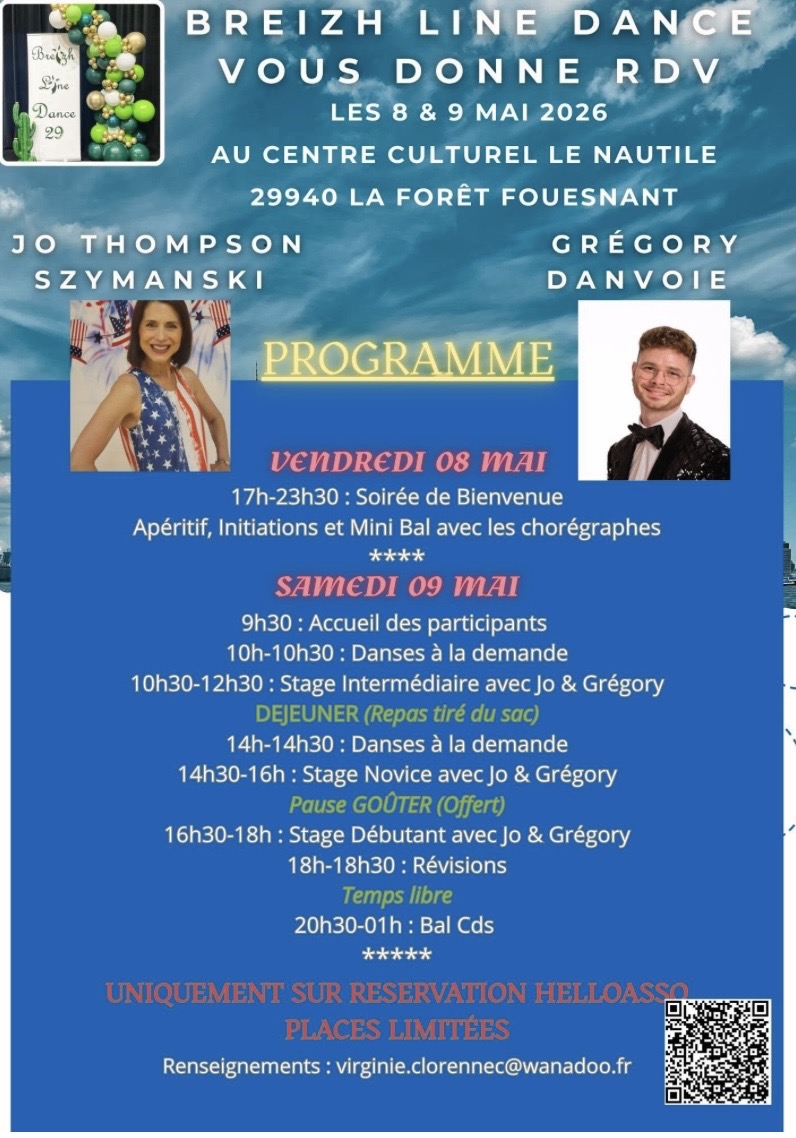 Breizh Line Dance 29

BREIZH LINE DANCE
VOUS DONNE RDV
LES 8 & 9 MAI 2026
AU CENTRE CULTUREL LE NAUTILE
29940 LA FORÊT FOUESNANT

JO THOMPSON SZYMANSKI

GRÉGORY DANVOIE

PROGRAMME

VENDREDI 08 MAI
17h-23h30 : Soirée de Bienvenue
Apéritif, Initiations et Mini Bal avec les chorégraphes
****

SAMEDI 09 MAI
9h30 : Accueil des participants
10h-10h30 : Danses à la demande
10h30-12h30 : Stage Intermédiaire avec Jo & Grégory
DEJEUNER (Repas tiré du sac)
14h-14h30 : Danses à la demande
14h30-16h : Stage Novice avec Jo & Grégory
Pause GOÛTER (Offert)
16h30-18h : Stage Débutant avec Jo & Grégory
18h-18h30 : Révisions
Temps libre
20h30-01h : Bal Cds
*****

UNIQUEMENT SUR RESERVATION HELLOASSO
PLACES LIMITÉES

Renseignements : virginie.clorennec@wanadoo.fr